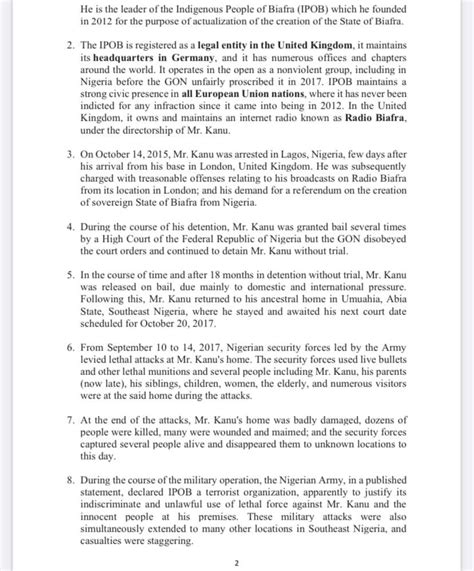 He is the leader of the Indigenous People of Biafra (IPOB) which he founded in 2012 for the purpose of actualization of the creation of the State of Biafra.

2. The IPOB is registered as a legal entity in the United Kingdom, it maintains its headquarters in Germany, and it has numerous offices and chapters around the world. It operates in the open as a nonviolent group, including in Nigeria before the GON unfairly proscribed it in 2017. IPOB maintains a strong civic presence in all European Union nations, where it has never been indicted for any infraction since it came into being in 2012. In the United Kingdom, it owns and maintains an internet radio known as Radio Biafra, under the directorship of Mr. Kanu.

3. On October 14, 2015, Mr. Kanu was arrested in Lagos, Nigeria, few days after his arrival from his base in London, United Kingdom. He was subsequently charged with treasonable offenses relating to his broadcasts on Radio Biafra from its location in London; and his demand for a referendum on the creation of sovereign State of Biafra from Nigeria.

4. During the course of his detention, Mr. Kanu was granted bail several times by a High Court of the Federal Republic of Nigeria but the GON disobeyed the court orders and continued to detain Mr. Kanu without trial.

5. In the course of time and after 18 months in detention without trial, Mr. Kanu was released on bail, due mainly to domestic and international pressure. Following this, Mr. Kanu returned to his ancestral home in Umuahia, Abia State, Southeast Nigeria, where he stayed and awaited his next court date scheduled for October 20, 2017.

6. From September 10 to 14, 2017, Nigerian security forces led by the Army levied lethal attacks at Mr. Kanu's home. The security forces used live bullets and other lethal munitions and several people including Mr. Kanu, his parents (now late), his siblings, children, women, the elderly, and numerous visitors were at the said home during the attacks.

7. At the end of the attacks, Mr. Kanu's home was badly damaged, dozens of people were killed, many were wounded and maimed; and the security forces captured several people alive and disappeared them to unknown locations to this day.

8. During the course of the military operation, the Nigerian Army, in a published statement, declared IPOB a terrorist organization, apparently to justify its indiscriminate and unlawful use of lethal force against Mr. Kanu and the innocent people at his premises. These military attacks were also simultaneously extended to many other locations in Southeast Nigeria, and casualties were staggering.

2